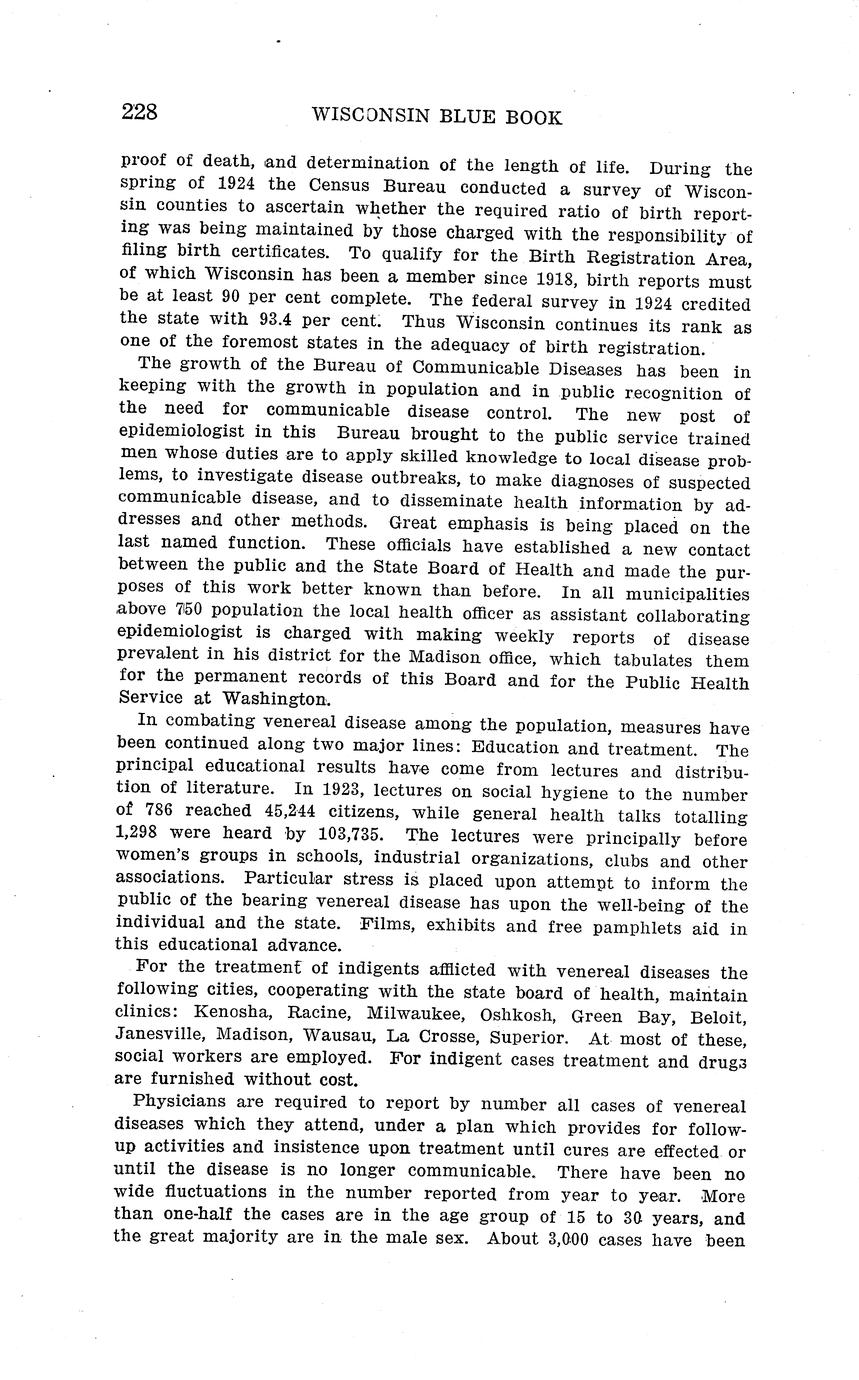 228 WISCONSIN BLUE BOOK

proof of death, and determination of the length of life. During the spring of 1924 the Census Bureau conducted a survey of Wisconsin counties to ascertain whether the required ratio of birth reporting was being maintained by those charged with the responsibility of filing birth certificates. To qualify for the Birth Registration Area, of which Wisconsin has been a member since 1918, birth reports must be at least 90 per cent complete. The federal survey in 1924 credited the state with 93.4 per cent. Thus Wisconsin continues its rank as one of the foremost states in the adequacy of birth registration.

The growth of the Bureau of Communicable Diseases has been in keeping with the growth in population and in public recognition of the need for communicable disease control. The new post of epidemiologist in this Bureau brought to the public service trained men whose duties are to apply skilled knowledge to local disease problems, to investigate disease outbreaks, to make diagnoses of suspected communicable disease, and to disseminate health information by addresses and other methods. Great emphasis is being placed on the last named function. These officials have established a new contact between the public and the State Board of Health and made the purposes of this work better known than before. In all municipalities above 750 population the local health officer as assistant collaborating epidemiologist is charged with making weekly reports of disease prevalent in his district for the Madison office, which tabulates them for the permanent records of this Board and for the Public Health Service at Washington.

In combating venereal disease among the population, measures have been continued along two major lines: Education and treatment. The principal educational results have come from lectures and distribution of literature. In 1923, lectures on social hygiene to the number of 786 reached 45,244 citizens, while general health talks totalling 1,298 were heard by 103,735. The lectures were principally before women's groups in schools, industrial organizations, clubs and other associations. Particular stress is placed upon attempt to inform the public of the bearing venereal disease has upon the well-being of the individual and the state. Films, exhibits and free pamphlets aid in this educational advance.

For the treatment of indigents afflicted with venereal diseases the following cities, cooperating with the state board of health, maintain clinics: Kenosha, Racine, Milwaukee, Oshkosh, Green Bay, Beloit, Janesville, Madison, Wausau, La Crosse, Superior. At most of these, social workers are employed. For indigent cases treatment and drugs are furnished without cost.

Physicians are required to report by number all cases of venereal diseases which they attend, under a plan which provides for follow-up activities and insistence upon treatment until cures are effected or until the disease is no longer communicable. There have been no wide fluctuations in the number reported from year to year. More than one-half the cases are in the age group of 15 to 30 years, and the great majority are in the male sex. About 3,000 cases have been